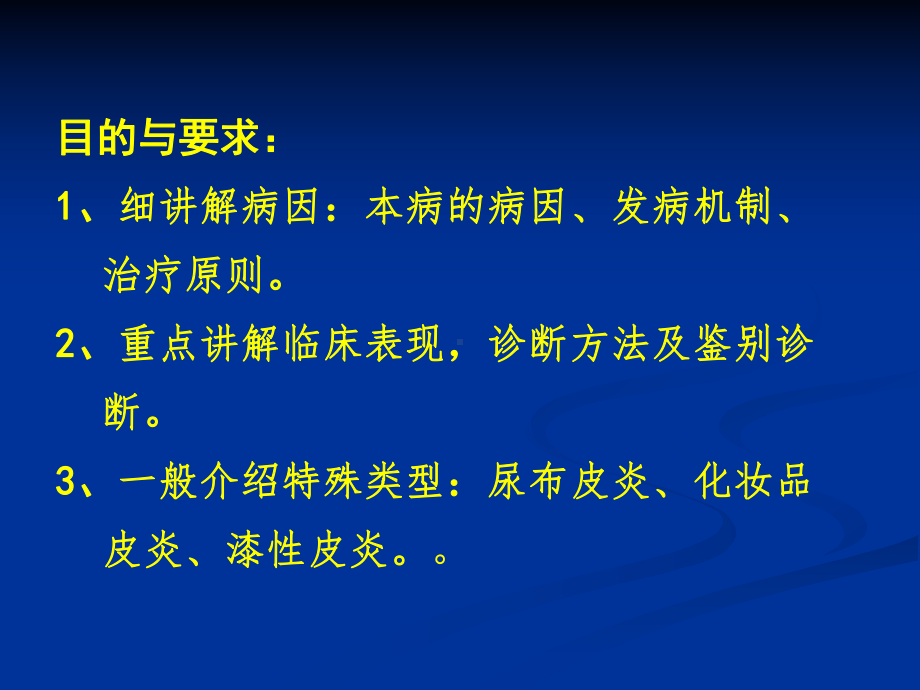 目的与要求：

1、细讲解病因：本病的病因、发病机制、治疗原则。

2、重点讲解临床表现，诊断方法及鉴别诊断。

3、一般介绍特殊类型：尿布皮炎、化妆品皮炎、漆性皮炎。。